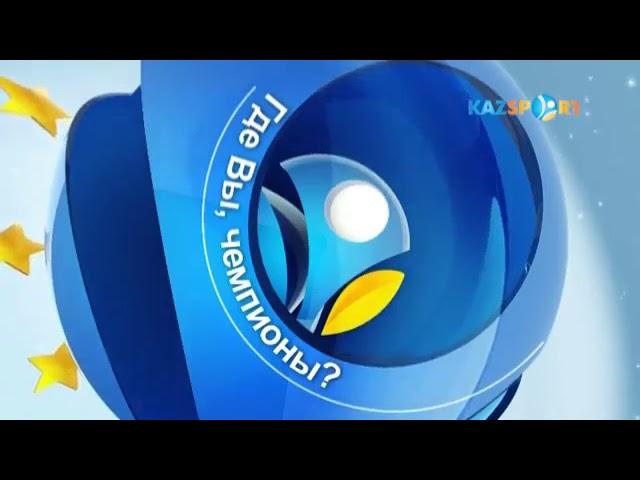 KAZSPORT

Где Вы, чемпионы?